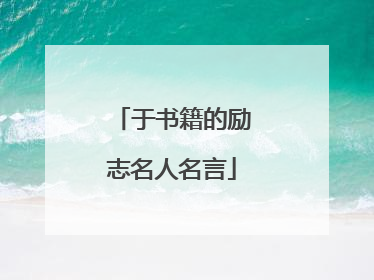 「于书籍的励志名人名言」